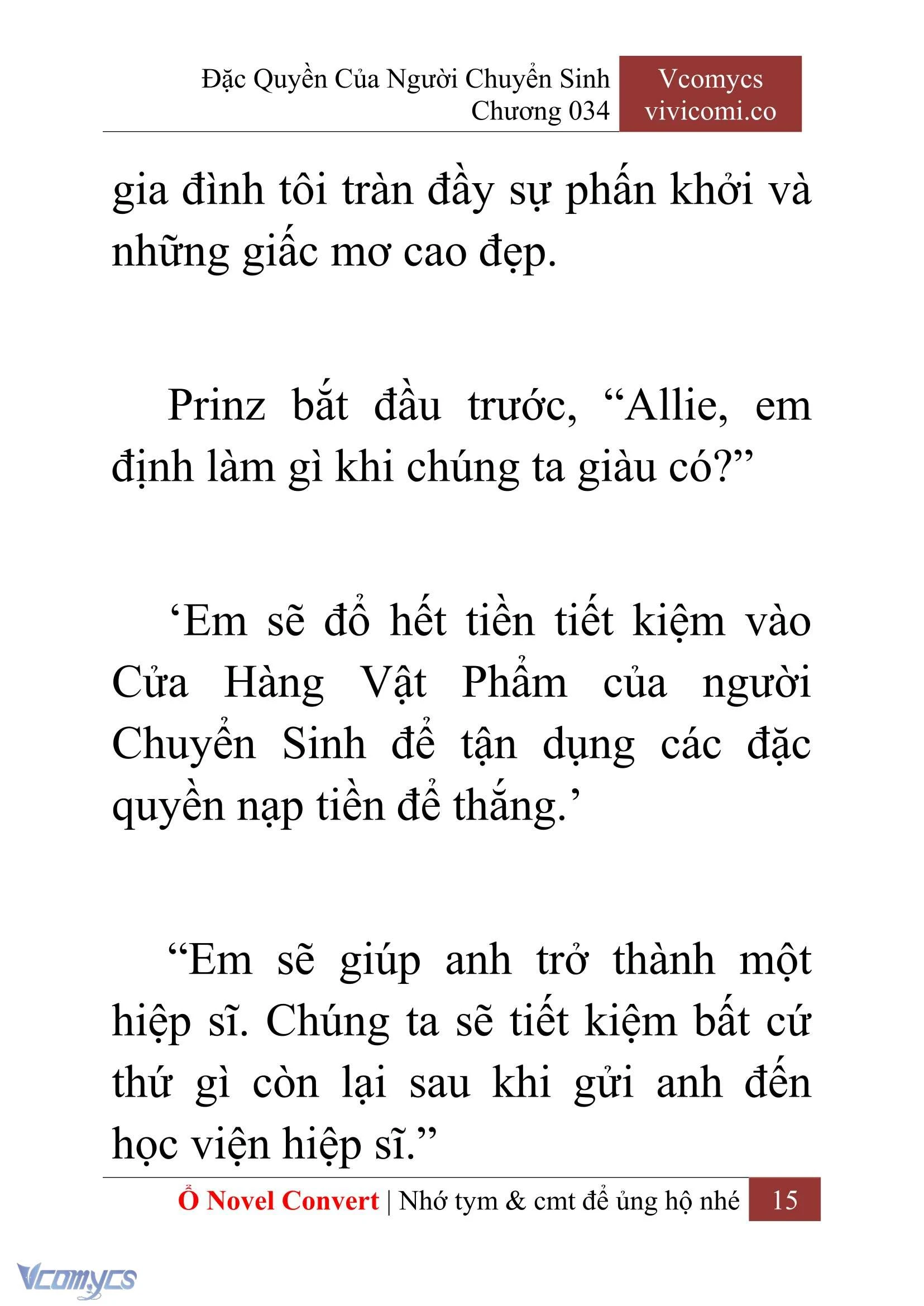 Đặc Quyền Của Người Chuyển Sinh
Chương 034

Vcomycs
vivicomi.co

gia đình tôi tràn đầy sự phấn khởi và những giấc mơ cao đẹp.

Prinz bắt đầu trước, “Allie, em định làm gì khi chúng ta giàu có?”

‘Em sẽ đổ hết tiền tiết kiệm vào Cửa Hàng Vật Phẩm của người Chuyển Sinh để tận dụng các đặc quyền nạp tiền để thắng.’

“Em sẽ giúp anh trở thành một hiệp sĩ. Chúng ta sẽ tiết kiệm bất cứ thứ gì còn lại sau khi gửi anh đến học viện hiệp sĩ.”

Ổ Novel Convert | Nhớ tym & cmt để ủng hộ nhé 15

Vcomycs